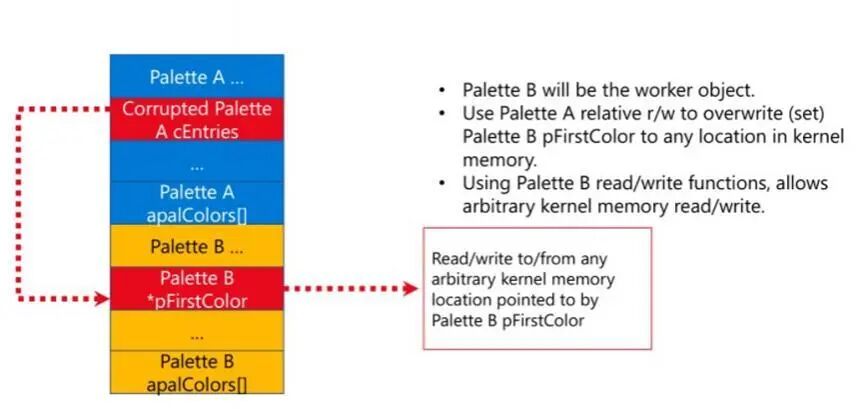 Palette A ...

Corrupted Palette A cEntries

...

Palette A apalColors[]

Palette B ...

Palette B *pFirstColor

...

Palette B apalColors[]

• Palette B will be the worker object.
• Use Palette A relative r/w to overwrite (set) Palette B pFirstColor to any location in kernel memory.
• Using Palette B read/write functions, allows arbitrary kernel memory read/write.

Read/write to/from any arbitrary kernel memory location pointed to by Palette B pFirstColor